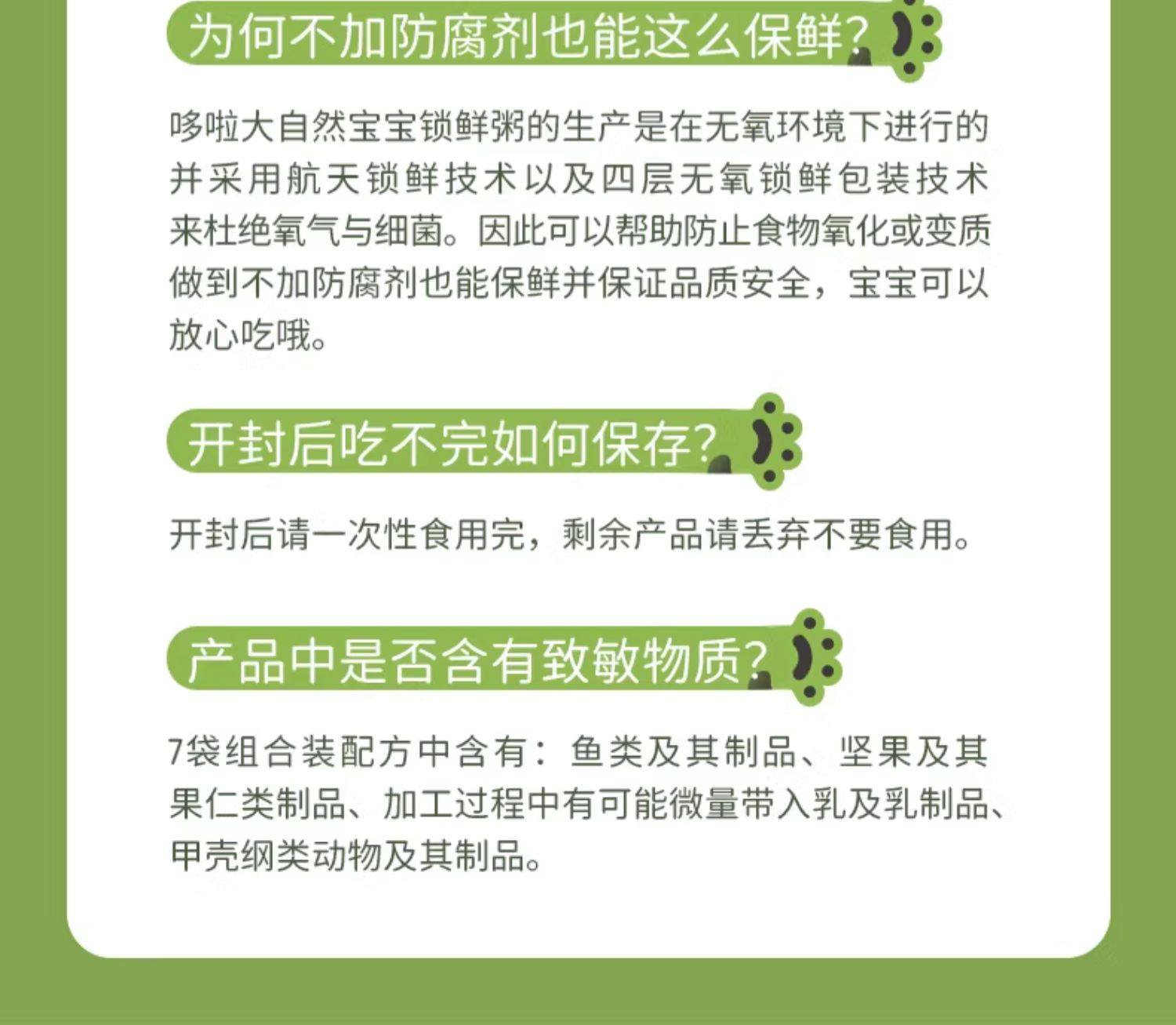 为何不加防腐剂也能这么保鲜?

哆啦大自然宝宝锁鲜粥的生产是在无氧环境下进行的并采用航天锁鲜技术以及四层无氧锁鲜包装技术来杜绝氧气与细菌。因此可以帮助防止食物氧化或变质做到不加防腐剂也能保鲜并保证品质安全，宝宝可以放心吃哦。

开封后吃不完如何保存?

开封后请一次性食用完，剩余产品请丢弃不要食用。

产品中是否含有致敏物质?

7袋组合装配方中含有：鱼类及其制品、坚果及其果仁类制品、加工过程中有可能微量带入乳及乳制品、甲壳纲类动物及其制品。